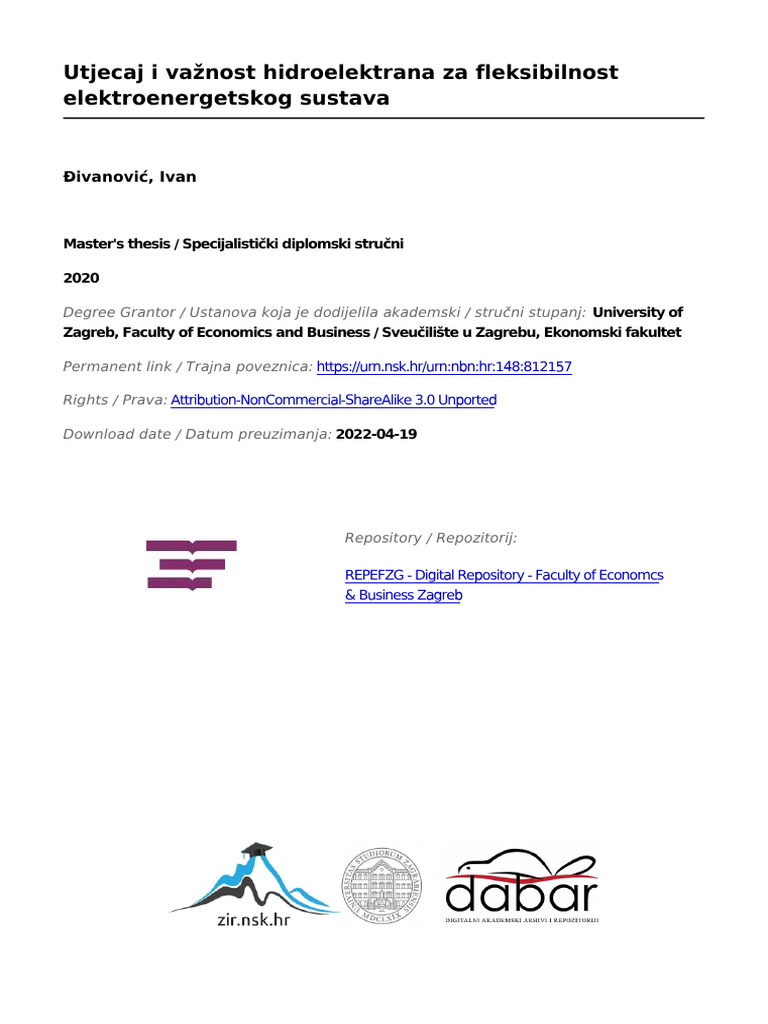 Utjecaj i važnost hidroelektrana za fleksibilnost elektroenergetskog sustava

Đivanović, Ivan

Master's thesis / Specijalistički diplomski stručni

2020

Degree Grantor / Ustanova koja je dodijelila akademski / stručni stupanj: University of Zagreb, Faculty of Economics and Business / Sveučilište u Zagrebu, Ekonomski fakultet

Permanent link / Trajna poveznica: https://urn.nsk.hr/urn:nbn:hr:148:812157

Rights / Prava: Attribution-NonCommercial-ShareAlike 3.0 Unported

Download date / Datum preuzimanja: 2022-04-19

Repository / Repozitorij:

REPEFZG - Digital Repository - Faculty of Economcs & Business Zagreb

zir.nsk.hr

UNIVERSITAS STUDIORUM ZAGRABIENSIS MDCLXIX

dabar

DIGITALNI AKADEMSKI ARHIVI I REPOZITORIJI